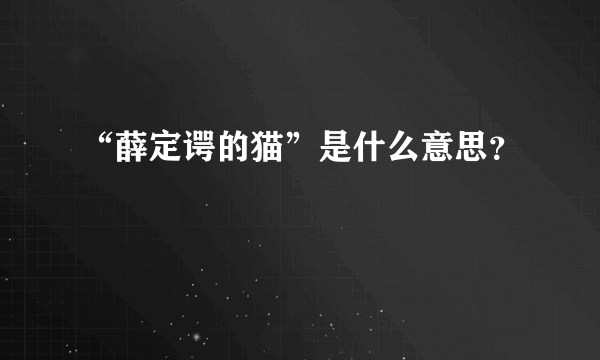 “薛定谔的猫”是什么意思？